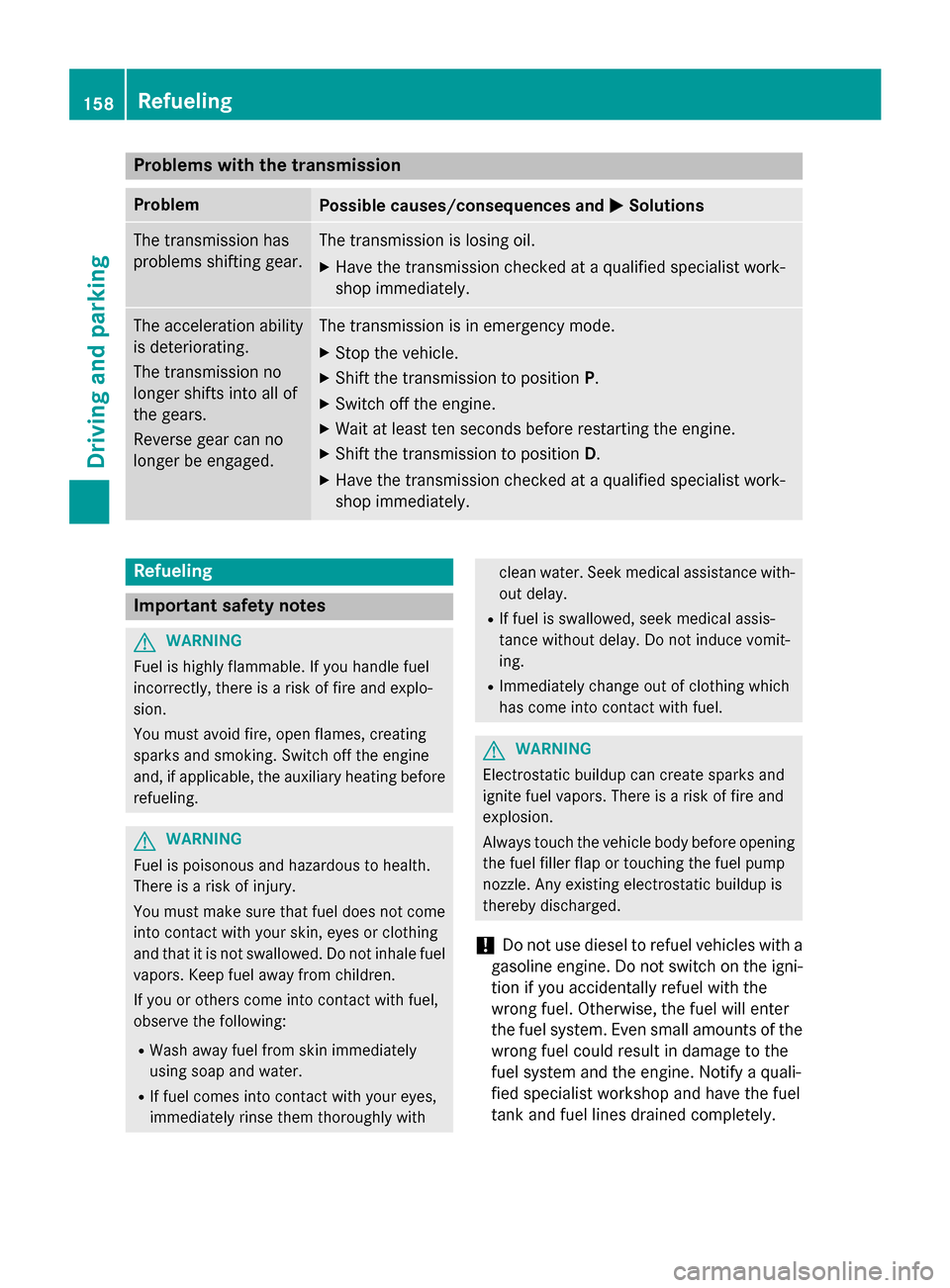 158 Refueling

Driving and parking

Problems with the transmission

| Problem | Possible causes/consequences and ▶ Solutions |
|---|---|
| The transmission has problems shifting gear. | The transmission is losing oil. ▶ Have the transmission checked at a qualified specialist workshop immediately. |
| The acceleration ability is deteriorating. The transmission no longer shifts into all of the gears. Reverse gear can no longer be engaged. | The transmission is in emergency mode. ▶ Stop the vehicle. ▶ Shift the transmission to position **P**. ▶ Switch off the engine. ▶ Wait at least ten seconds before restarting the engine. ▶ Shift the transmission to position **D**. ▶ Have the transmission checked at a qualified specialist workshop immediately. |

Refueling

Important safety notes

WARNING
Fuel is highly flammable. If you handle fuel incorrectly, there is a risk of fire and explosion.

You must avoid fire, open flames, creating sparks and smoking. Switch off the engine and, if applicable, the auxiliary heating before refueling.

WARNING
Fuel is poisonous and hazardous to health. There is a risk of injury.

You must make sure that fuel does not come into contact with your skin, eyes or clothing and that it is not swallowed. Do not inhale fuel vapors. Keep fuel away from children.

If you or others come into contact with fuel, observe the following:

• Wash away fuel from skin immediately using soap and water.
• If fuel comes into contact with your eyes, immediately rinse them thoroughly with clean water. Seek medical assistance without delay.
• If fuel is swallowed, seek medical assistance without delay. Do not induce vomiting.
• Immediately change out of clothing which has come into contact with fuel.

WARNING
Electrostatic buildup can create sparks and ignite fuel vapors. There is a risk of fire and explosion.

Always touch the vehicle body before opening the fuel filler flap or touching the fuel pump nozzle. Any existing electrostatic buildup is thereby discharged.

! Do not use diesel to refuel vehicles with a gasoline engine. Do not switch on the ignition if you accidentally refuel with the wrong fuel. Otherwise, the fuel will enter the fuel system. Even small amounts of the wrong fuel could result in damage to the fuel system and the engine. Notify a qualified specialist workshop and have the fuel tank and fuel lines drained completely.

carmanualsonline.info